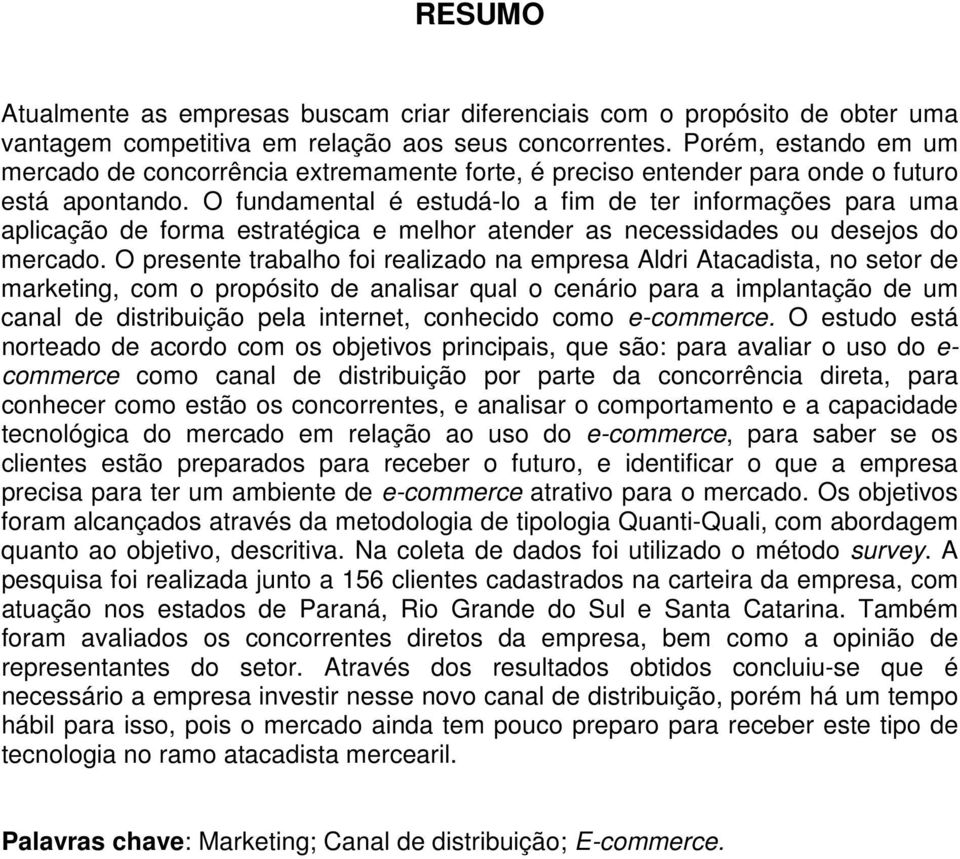 RESUMO

Atualmente as empresas buscam criar diferenciais com o propósito de obter uma vantagem competitiva em relação aos seus concorrentes. Porém, estando em um mercado de concorrência extremamente forte, é preciso entender para onde o futuro está apontando. O fundamental é estudá-lo a fim de ter informações para uma aplicação de forma estratégica e melhor atender as necessidades ou desejos do mercado. O presente trabalho foi realizado na empresa Aldri Atacadista, no setor de marketing, com o propósito de analisar qual o cenário para a implantação de um canal de distribuição pela internet, conhecido como e-commerce. O estudo está norteado de acordo com os objetivos principais, que são: para avaliar o uso do e-commerce como canal de distribuição por parte da concorrência direta, para conhecer como estão os concorrentes, e analisar o comportamento e a capacidade tecnológica do mercado em relação ao uso do e-commerce, para saber se os clientes estão preparados para receber o futuro, e identificar o que a empresa precisa para ter um ambiente de e-commerce atrativo para o mercado. Os objetivos foram alcançados através da metodologia de tipologia Quanti-Quali, com abordagem quanto ao objetivo, descritiva. Na coleta de dados foi utilizado o método survey. A pesquisa foi realizada junto a 156 clientes cadastrados na carteira da empresa, com atuação nos estados de Paraná, Rio Grande do Sul e Santa Catarina. Também foram avaliados os concorrentes diretos da empresa, bem como a opinião de representantes do setor. Através dos resultados obtidos concluiu-se que é necessário a empresa investir nesse novo canal de distribuição, porém há um tempo hábil para isso, pois o mercado ainda tem pouco preparo para receber este tipo de tecnologia no ramo atacadista mercearil.

Palavras chave: Marketing; Canal de distribuição; E-commerce.